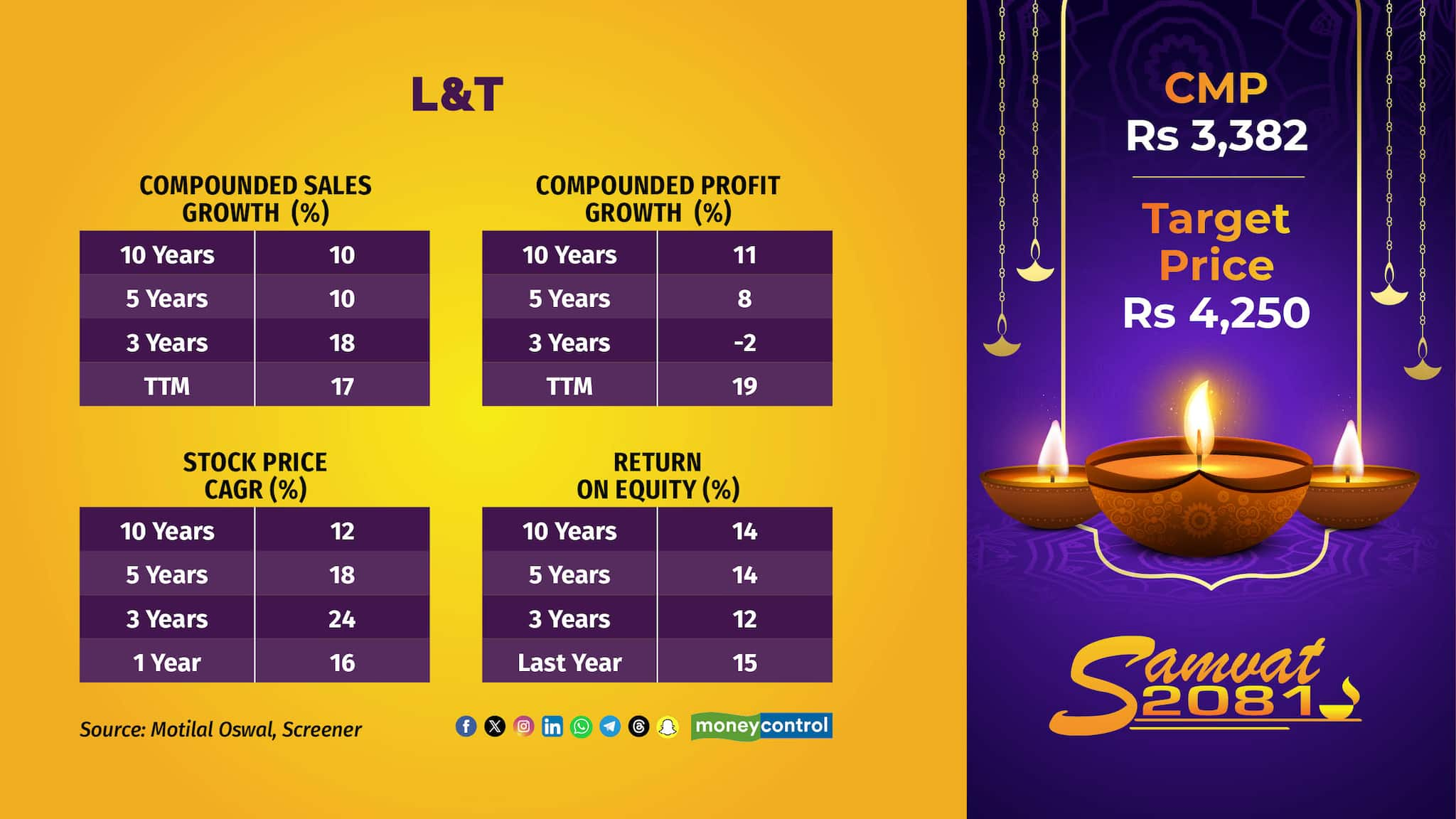 L&T

COMPOUNDED SALES GROWTH (%)

| 10 Years | 10 |
|---|---|
| 5 Years | 10 |
| 3 Years | 18 |
| TTM | 17 |

COMPOUNDED PROFIT GROWTH (%)

| 10 Years | 11 |
|---|---|
| 5 Years | 8 |
| 3 Years | -2 |
| TTM | 19 |

STOCK PRICE CAGR (%)

| 10 Years | 12 |
|---|---|
| 5 Years | 18 |
| 3 Years | 24 |
| 1 Year | 16 |

RETURN ON EQUITY (%)

| 10 Years | 14 |
|---|---|
| 5 Years | 14 |
| 3 Years | 12 |
| Last Year | 15 |

Source: Motilal Oswal, Screener

moneycontrol

CMP
Rs 3,382

Target Price
Rs 4,250

Samvat 2081